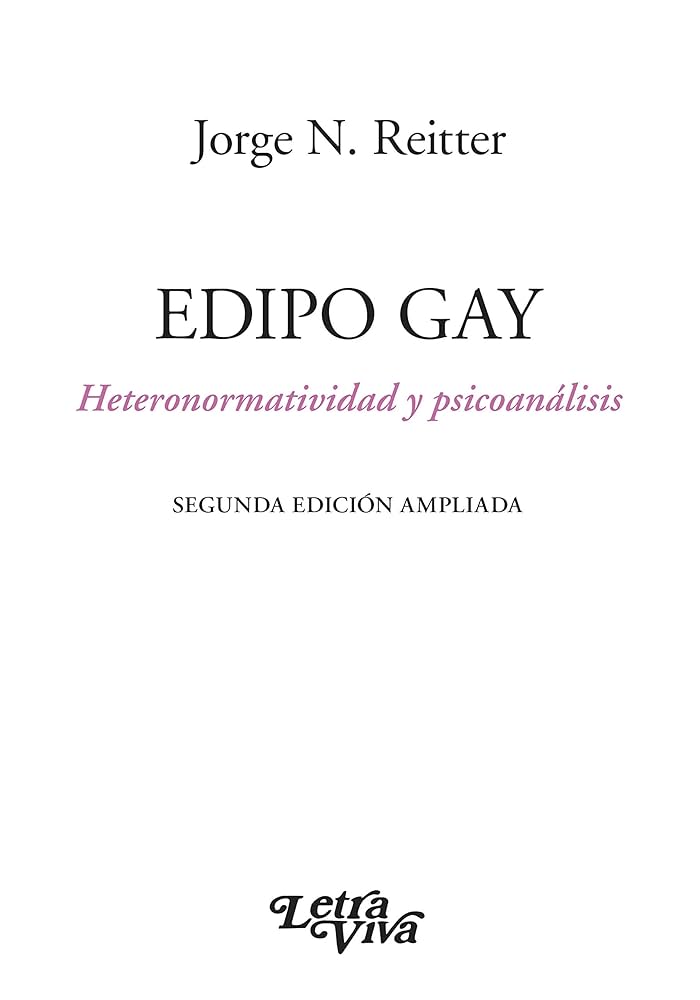 Jorge N. Reitter

EDIPO GAY

Heteronormatividad y psicoanálisis

SEGUNDA EDICIÓN AMPLIADA

Letra Viva